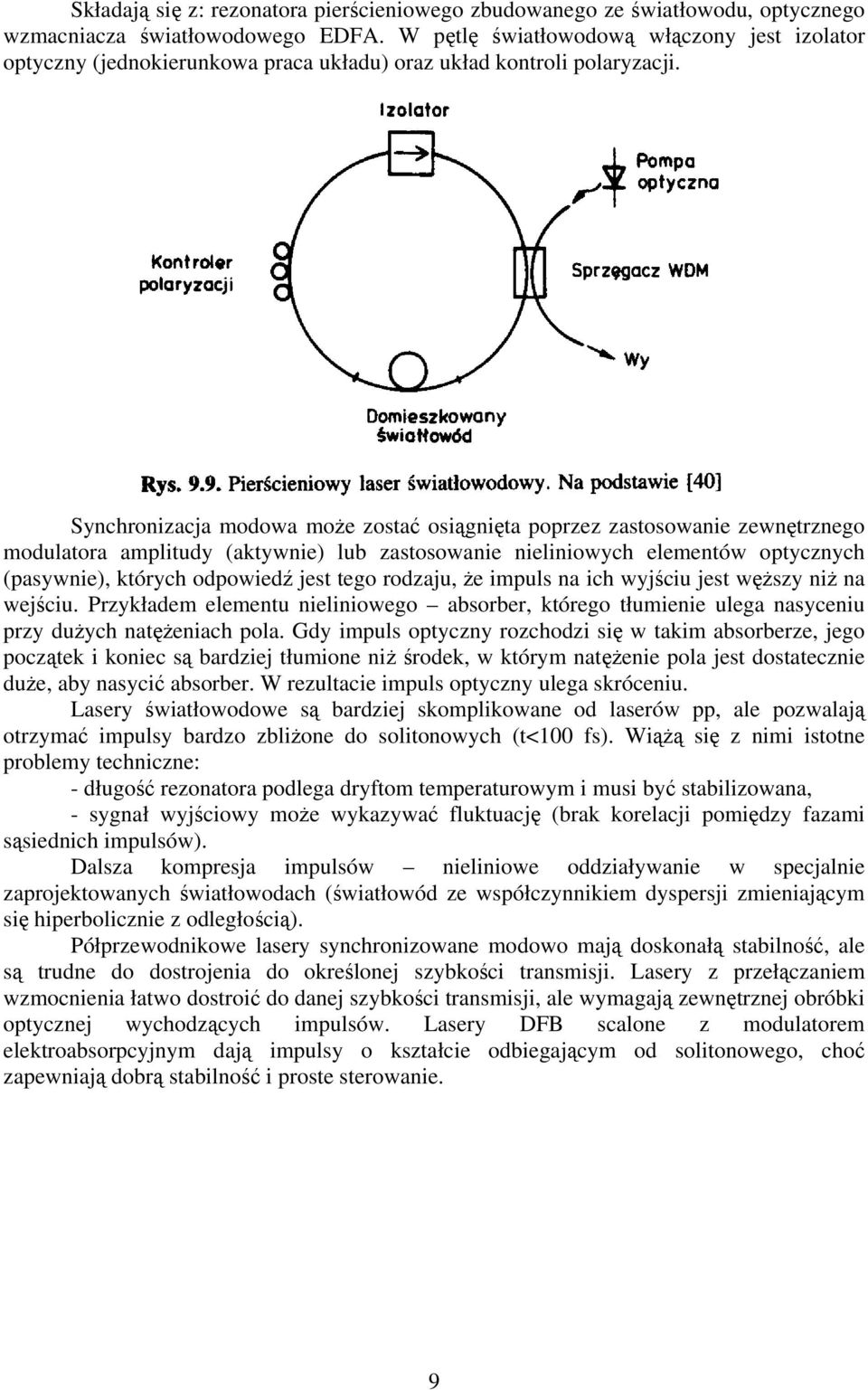 Składają się z: rezonatora pierścieniowego zbudowanego ze światłowodu, optycznego wzmacniacza światłowodowego EDFA. W pętlę światłowodową włączony jest izolator optyczny (jednokierunkowa praca układu) oraz układ kontroli polaryzacji.

Izolator

Pompa optyczna

Kontroler polaryzacji

Sprzęgacz WDM

Wy

Domieszkowany światłowód

Rys. 9.9. Pierścieniowy laser światłowodowy. Na podstawie [40]

Synchronizacja modowa może zostać osiągnięta poprzez zastosowanie zewnętrznego modulatora amplitudy (aktywnie) lub zastosowanie nieliniowych elementów optycznych (pasywnie), których odpowiedź jest tego rodzaju, że impuls na ich wyjściu jest węższy niż na wejściu. Przykładem elementu nieliniowego – absorber, którego tłumienie ulega nasyceniu przy dużych natężeniach pola. Gdy impuls optyczny rozchodzi się w takim absorberze, jego początek i koniec są bardziej tłumione niż środek, w którym natężenie pola jest dostatecznie duże, aby nasycić absorber. W rezultacie impuls optyczny ulega skróceniu.

Lasery światłowodowe są bardziej skomplikowane od laserów pp, ale pozwalają otrzymać impulsy bardzo zbliżone do solitonowych (t<100 fs). Wiążą się z nimi istotne problemy techniczne:

- długość rezonatora podlega dryftom temperaturowym i musi być stabilizowana,

- sygnał wyjściowy może wykazywać fluktuację (brak korelacji pomiędzy fazami sąsiednich impulsów).

Dalsza kompresja impulsów – nieliniowe oddziaływanie w specjalnie zaprojektowanych światłowodach (światłowód ze współczynnikiem dyspersji zmieniającym się hiperbolicznie z odległością).

Półprzewodnikowe lasery synchronizowane modowo mają doskonałą stabilność, ale są trudne do dostrojenia do określonej szybkości transmisji. Lasery z przełączaniem wzmocnienia łatwo dostroić do danej szybkości transmisji, ale wymagają zewnętrznej obróbki optycznej wychodzących impulsów. Lasery DFB scalone z modulatorem elektroabsorpcyjnym dają impulsy o kształcie odbiegającym od solitonowego, choć zapewniają dobrą stabilność i proste sterowanie.

9